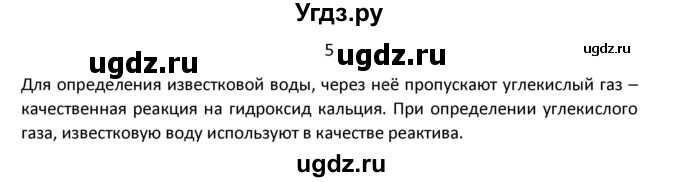 Угдз.ру

ugdz.ru

5 ugdz.ru

ugdz.ru

Для определения известковой воды, через неё пропускают углекислый газ – качественная реакция на гидроксид кальция. При определении углекислого газа, известковую воду используют в качестве реактива.

ugdz.ru